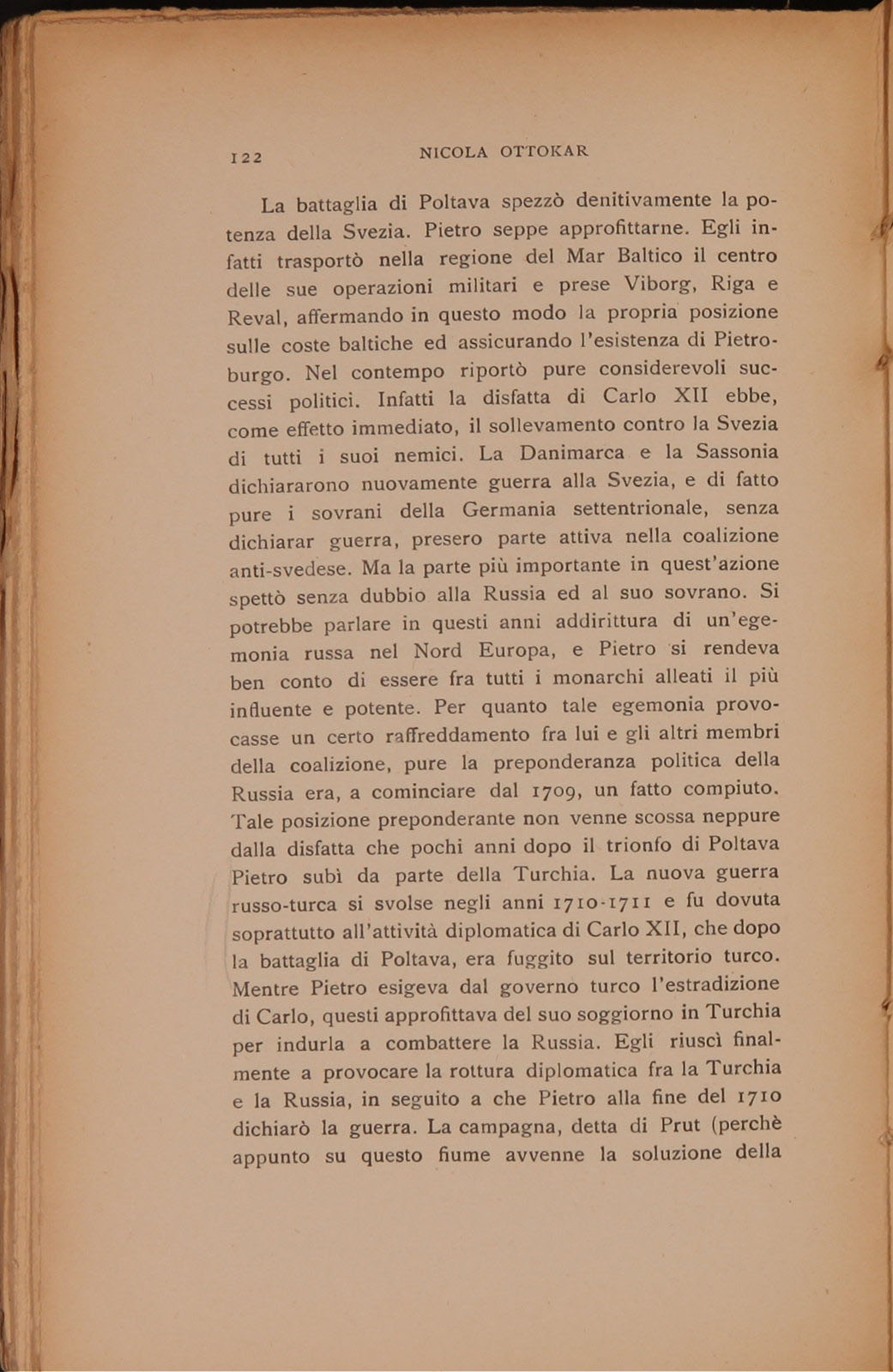 122 NICOLA OTTOKAR

La battaglia di Poltava spezzò denitivamente la potenza della Svezia. Pietro seppe approfittarne. Egli infatti trasportò nella regione del Mar Baltico il centro delle sue operazioni militari e prese Viborg, Riga e Reval, affermando in questo modo la propria posizione sulle coste baltiche ed assicurando l'esistenza di Pietroburgo. Nel contempo riportò pure considerevoli successi politici. Infatti la disfatta di Carlo XII ebbe, come effetto immediato, il sollevamento contro la Svezia di tutti i suoi nemici. La Danimarca e la Sassonia dichiararono nuovamente guerra alla Svezia, e di fatto pure i sovrani della Germania settentrionale, senza dichiarar guerra, presero parte attiva nella coalizione anti-svedese. Ma la parte più importante in quest'azione spettò senza dubbio alla Russia ed al suo sovrano. Si potrebbe parlare in questi anni addirittura di un'egemonia russa nel Nord Europa, e Pietro si rendeva ben conto di essere fra tutti i monarchi alleati il più influente e potente. Per quanto tale egemonia provocasse un certo raffreddamento fra lui e gli altri membri della coalizione, pure la preponderanza politica della Russia era, a cominciare dal 1709, un fatto compiuto. Tale posizione preponderante non venne scossa neppure dalla disfatta che pochi anni dopo il trionfo di Poltava Pietro subì da parte della Turchia. La nuova guerra russo-turca si svolse negli anni 1710-1711 e fu dovuta soprattutto all'attività diplomatica di Carlo XII, che dopo la battaglia di Poltava, era fuggito sul territorio turco. Mentre Pietro esigeva dal governo turco l'estradizione di Carlo, questi approfittava del suo soggiorno in Turchia per indurla a combattere la Russia. Egli riuscì finalmente a provocare la rottura diplomatica fra la Turchia e la Russia, in seguito a che Pietro alla fine del 1710 dichiarò la guerra. La campagna, detta di Prut (perchè appunto su questo fiume avvenne la soluzione della